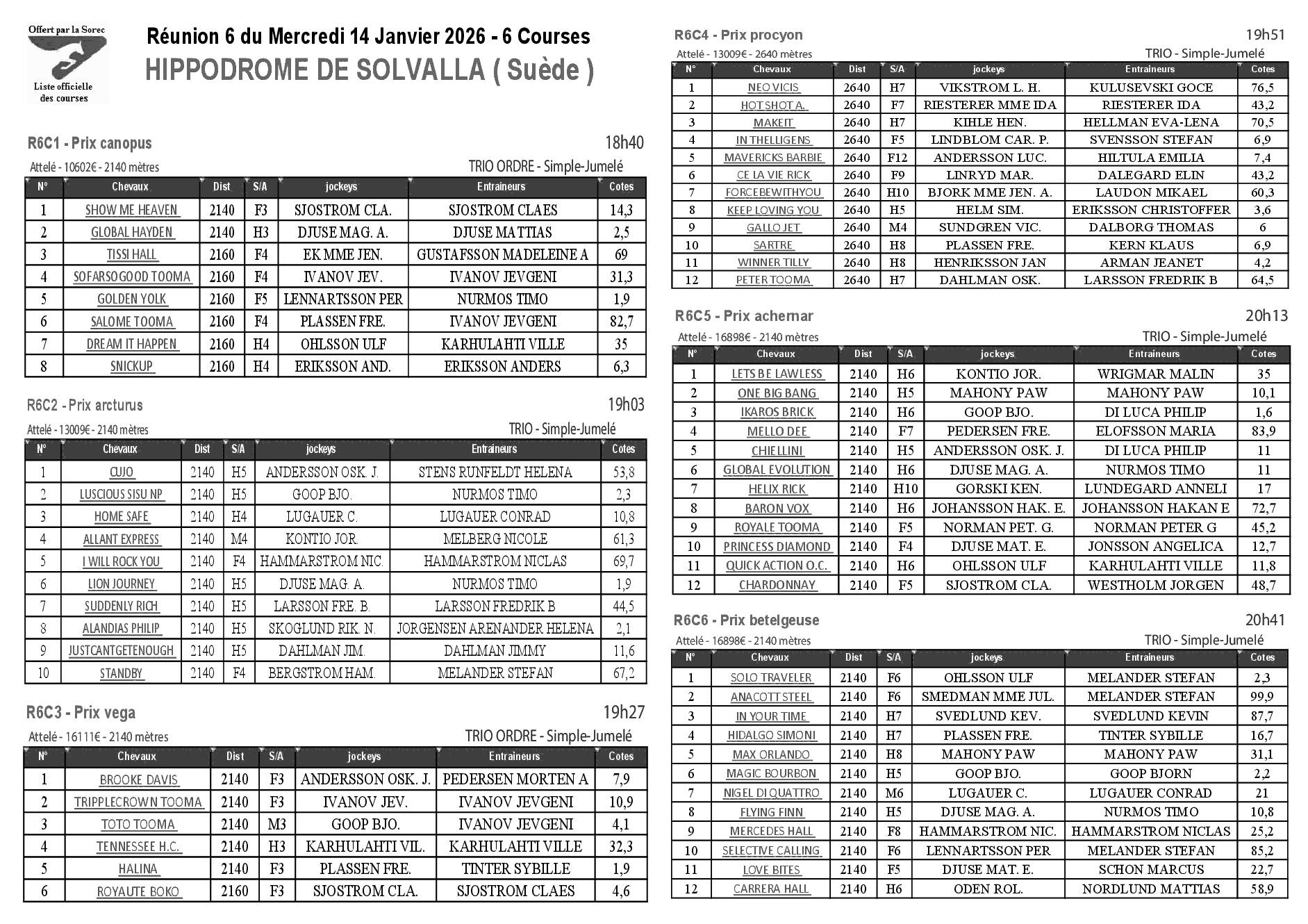 Offert par la Sorec

Liste officielle des courses

Réunion 6 du Mercredi 14 Janvier 2026 - 6 Courses

HIPPODROME DE SOLVALLA ( Suède )

R6C1 - Prix canopus

18h40

Attelé - 10602€ - 2140 mètres

TRIO ORDRE - Simple-Jumelé

| N° | Chevaux | Dist | S/A | jockeys | Entraineurs | Cotes |
|---|---|---|---|---|---|---|
| 1 | SHOW ME HEAVEN | 2140 | F3 | SJOSTROM CLA. | SJOSTROM CLAES | 14,3 |
| 2 | GLOBAL HAYDEN | 2140 | H3 | DJUSE MAG. A. | DJUSE MATTIAS | 2,5 |
| 3 | TISSI HALL | 2160 | F4 | EK MME JEN. | GUSTAFSSON MADELEINE A | 69 |
| 4 | SOFARSOGOOD TOOMA | 2160 | F4 | IVANOV JEV. | IVANOV JEVGENI | 31,3 |
| 5 | GOLDEN YOLK | 2160 | F5 | LENNARTSSON PER | NURMOS TIMO | 1,9 |
| 6 | SALOME TOOMA | 2160 | F4 | PLASSEN FRE. | IVANOV JEVGENI | 82,7 |
| 7 | DREAM IT HAPPEN | 2160 | H4 | OHLSSON ULF | KARHULAHTI VILLE | 35 |
| 8 | SNICKUP | 2160 | H4 | ERIKSSON AND. | ERIKSSON ANDERS | 6,3 |

R6C2 - Prix arcturus

19h03

Attelé - 13009€ - 2140 mètres

TRIO - Simple-Jumelé

| N° | Chevaux | Dist | S/A | jockeys | Entraineurs | Cotes |
|---|---|---|---|---|---|---|
| 1 | CUJO | 2140 | H5 | ANDERSSON OSK. J. | STENS RUNFELDT HELENA | 53,8 |
| 2 | LUSCIOUS SISU NP | 2140 | H5 | GOOP BJO. | NURMOS TIMO | 2,3 |
| 3 | HOME SAFE | 2140 | H4 | LUGAUER C. | LUGAUER CONRAD | 10,8 |
| 4 | ALLANT EXPRESS | 2140 | M4 | KONTIO JOR. | MELBERG NICOLE | 61,3 |
| 5 | I WILL ROCK YOU | 2140 | F4 | HAMMARSTROM NIC. | HAMMARSTROM NICLAS | 69,7 |
| 6 | LION JOURNEY | 2140 | H5 | DJUSE MAG. A. | NURMOS TIMO | 1,9 |
| 7 | SUDDENLY RICH | 2140 | H5 | LARSSON FRE. B. | LARSSON FREDRIK B | 44,5 |
| 8 | ALANDIAS PHILIP | 2140 | H5 | SKOGLUND RIK. N. | JORGENSEN ARENANDER HELENA | 2,1 |
| 9 | JUSTCANTGETENOUGH | 2140 | H5 | DAHLMAN JIM. | DAHLMAN JIMMY | 11,6 |
| 10 | STANDBY | 2140 | F4 | BERGSTROM HAM. | MELANDER STEFAN | 67,2 |

R6C3 - Prix vega

19h27

Attelé - 16111€ - 2140 mètres

TRIO ORDRE - Simple-Jumelé

| N° | Chevaux | Dist | S/A | jockeys | Entraineurs | Cotes |
|---|---|---|---|---|---|---|
| 1 | BROOKE DAVIS | 2140 | F3 | ANDERSSON OSK. J. | PEDERSEN MORTEN A | 7,9 |
| 2 | TRIPPLECROWN TOOMA | 2140 | F3 | IVANOV JEV. | IVANOV JEVGENI | 10,9 |
| 3 | TOTO TOOMA | 2140 | M3 | GOOP BJO. | IVANOV JEVGENI | 4,1 |
| 4 | TENNESSEE H.C. | 2140 | H3 | KARHULAHTI VIL. | KARHULAHTI VILLE | 32,3 |
| 5 | HALINA | 2140 | F3 | PLASSEN FRE. | TINTER SYBILLE | 1,9 |
| 6 | ROYAUTE BOKO | 2160 | F3 | SJOSTROM CLA. | SJOSTROM CLAES | 4,6 |

R6C4 - Prix procyon

19h51

Attelé - 13009€ - 2640 mètres

TRIO - Simple-Jumelé

| N° | Chevaux | Dist | S/A | jockeys | Entraineurs | Cotes |
|---|---|---|---|---|---|---|
| 1 | NEO VICIS | 2640 | H7 | VIKSTROM L. H. | KULUSEVSKI GOCE | 76,5 |
| 2 | HOT SHOT A. | 2640 | F7 | RIESTERER MME IDA | RIESTERER IDA | 43,2 |
| 3 | MAKEIT | 2640 | H7 | KIHLE HEN. | HELLMAN EVA-LENA | 70,5 |
| 4 | IN THELLIGENS | 2640 | F5 | LINDBLOM CAR. P. | SVENSSON STEFAN | 6,9 |
| 5 | MAVERICKS BARBIE | 2640 | F12 | ANDERSSON LUC. | HILTULA EMILIA | 7,4 |
| 6 | CE LA VIE RICK | 2640 | F9 | LINRYD MAR. | DALEGARD ELIN | 43,2 |
| 7 | FORCEBEWITHYOU | 2640 | H10 | BJORK MME JEN. A. | LAUDON MIKAEL | 60,3 |
| 8 | KEEP LOVING YOU | 2640 | H5 | HELM SIM. | ERIKSSON CHRISTOFFER | 3,6 |
| 9 | GALLO JET | 2640 | M4 | SUNDGREN VIC. | DALBORG THOMAS | 6 |
| 10 | SARTRE | 2640 | H8 | PLASSEN FRE. | KERN KLAUS | 6,9 |
| 11 | WINNER TILLY | 2640 | H8 | HENRIKSSON JAN | ARMAN JEANET | 4,2 |
| 12 | PETER TOOMA | 2640 | H7 | DAHLMAN OSK. | LARSSON FREDRIK B | 64,5 |

R6C5 - Prix achernar

20h13

Attelé - 16898€ - 2140 mètres

TRIO - Simple-Jumelé

| N° | Chevaux | Dist | S/A | jockeys | Entraineurs | Cotes |
|---|---|---|---|---|---|---|
| 1 | LETS BE LAWLESS | 2140 | H6 | KONTIO JOR. | WRIGMAR MALIN | 35 |
| 2 | ONE BIG BANG | 2140 | H5 | MAHONY PAW | MAHONY PAW | 10,1 |
| 3 | IKAROS BRICK | 2140 | H6 | GOOP BJO. | DI LUCA PHILIP | 1,6 |
| 4 | MELLO DEE | 2140 | F7 | PEDERSEN FRE. | ELOFSSON MARIA | 83,9 |
| 5 | CHIELLINI | 2140 | H5 | ANDERSSON OSK. J. | DI LUCA PHILIP | 11 |
| 6 | GLOBAL EVOLUTION | 2140 | H6 | DJUSE MAG. A. | NURMOS TIMO | 11 |
| 7 | HELIX RICK | 2140 | H10 | GORSKI KEN. | LUNDEGARD ANNELI | 17 |
| 8 | BARON VOX | 2140 | H6 | JOHANSSON HAK. E. | JOHANSSON HAKAN E | 72,7 |
| 9 | ROYALE TOOMA | 2140 | F5 | NORMAN PET. G. | NORMAN PETER G | 45,2 |
| 10 | PRINCESS DIAMOND | 2140 | F4 | DJUSE MAT. E. | JONSSON ANGELICA | 12,7 |
| 11 | QUICK ACTION O.C. | 2140 | H6 | OHLSSON ULF | KARHULAHTI VILLE | 11,8 |
| 12 | CHARDONNAY | 2140 | F5 | SJOSTROM CLA. | WESTHOLM JORGEN | 48,7 |

R6C6 - Prix betelgeuse

20h41

Attelé - 16898€ - 2140 mètres

TRIO - Simple-Jumelé

| N° | Chevaux | Dist | S/A | jockeys | Entraineurs | Cotes |
|---|---|---|---|---|---|---|
| 1 | SOLO TRAVELER | 2140 | F6 | OHLSSON ULF | MELANDER STEFAN | 2,3 |
| 2 | ANACOTT STEEL | 2140 | F6 | SMEDMAN MME JUL. | MELANDER STEFAN | 99,9 |
| 3 | IN YOUR TIME | 2140 | H7 | SVEDLUND KEV. | SVEDLUND KEVIN | 87,7 |
| 4 | HIDALGO SIMONI | 2140 | H7 | PLASSEN FRE. | TINTER SYBILLE | 16,7 |
| 5 | MAX ORLANDO | 2140 | H8 | MAHONY PAW | MAHONY PAW | 31,1 |
| 6 | MAGIC BOURBON | 2140 | H5 | GOOP BJO. | GOOP BJORN | 2,2 |
| 7 | NIGEL DI QUATTRO | 2140 | M6 | LUGAUER C. | LUGAUER CONRAD | 21 |
| 8 | FLYING FINN | 2140 | H5 | DJUSE MAG. A. | NURMOS TIMO | 10,8 |
| 9 | MERCEDES HALL | 2140 | F8 | HAMMARSTROM NIC. | HAMMARSTROM NICLAS | 25,2 |
| 10 | SELECTIVE CALLING | 2140 | F6 | LENNARTSSON PER | MELANDER STEFAN | 85,2 |
| 11 | LOVE BITES | 2140 | F5 | DJUSE MAT. E. | SCHON MARCUS | 22,7 |
| 12 | CARRERA HALL | 2140 | H6 | ODEN ROL. | NORDLUND MATTIAS | 58,9 |